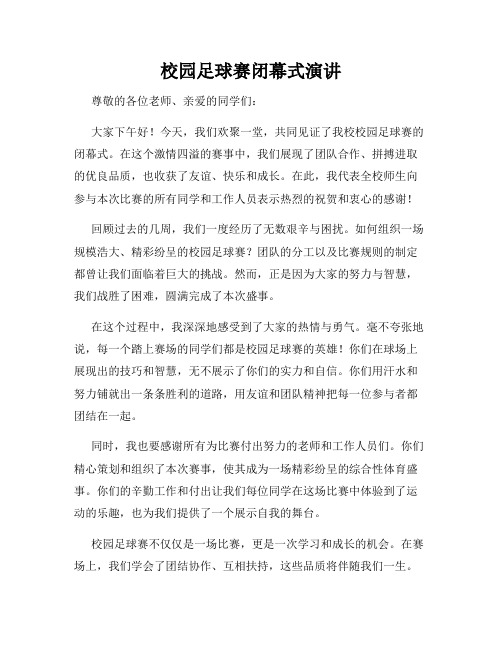 校园足球赛闭幕式演讲

尊敬的各位老师、亲爱的同学们：

大家下午好！今天，我们欢聚一堂，共同见证了我校校园足球赛的闭幕式。在这个激情四溢的赛事中，我们展现了团队合作、拼搏进取的优良品质，也收获了友谊、快乐和成长。在此，我代表全校师生向参与本次比赛的所有同学和工作人员表示热烈的祝贺和衷心的感谢！

回顾过去的几周，我们一度经历了无数艰辛与困扰。如何组织一场规模浩大、精彩纷呈的校园足球赛？团队的分工以及比赛规则的制定都曾让我们面临着巨大的挑战。然而，正是因为大家的努力与智慧，我们战胜了困难，圆满完成了本次盛事。

在这个过程中，我深深地感受到了大家的热情与勇气。毫不夸张地说，每一个踏上赛场的同学们都是校园足球赛的英雄！你们在球场上展现出的技巧和智慧，无不展示了你们的实力和自信。你们用汗水和努力铺就出一条条胜利的道路，用友谊和团队精神把每一位参与者都团结在一起。

同时，我也要感谢所有为比赛付出努力的老师和工作人员们。你们精心策划和组织了本次赛事，使其成为一场精彩纷呈的综合性体育盛事。你们的辛勤工作和付出让我们每位同学在这场比赛中体验到了运动的乐趣，也为我们提供了一个展示自我的舞台。

校园足球赛不仅仅是一场比赛，更是一次学习和成长的机会。在赛场上，我们学会了团结协作、互相扶持，这些品质将伴随我们一生。